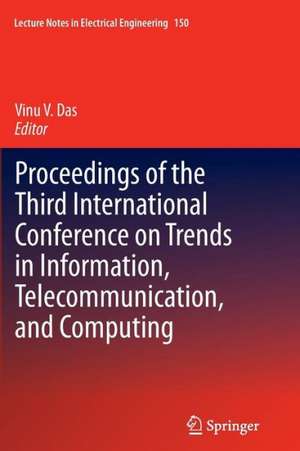 Lecture Notes in Electrical Engineering 150

Vinu V. Das
Editor

Proceedings of the Third International Conference on Trends in Information, Telecommunication, and Computing

Springer